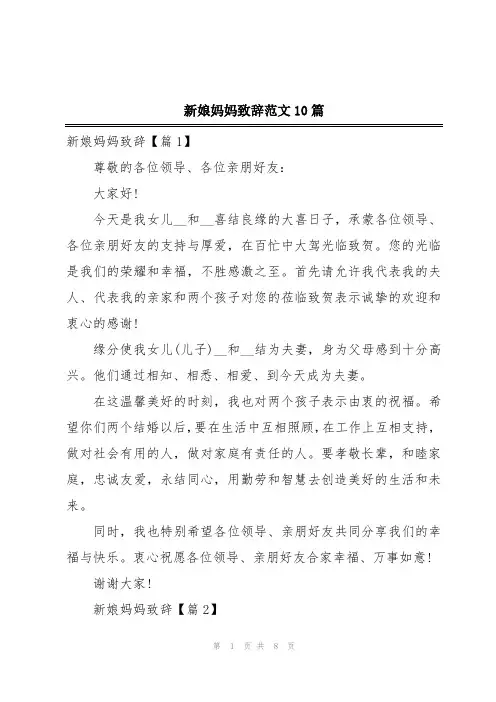 新娘妈妈致辞范文10篇

新娘妈妈致辞【篇1】

尊敬的各位领导、各位亲朋好友：

大家好！

今天是我女儿__和__喜结良缘的大喜日子，承蒙各位领导、各位亲朋好友的支持与厚爱，在百忙中大驾光临致贺。您的光临是我们的荣耀和幸福，不胜感激之至。首先请允许我代表我的夫人、代表我的亲家和两个孩子对您的莅临致贺表示诚挚的欢迎和衷心的感谢！

缘分使我女儿(儿子)__和__结为夫妻，身为父母感到十分高兴。他们通过相知、相悉、相爱、到今天成为夫妻。

在这温馨美好的时刻，我也对两个孩子表示由衷的祝福。希望你们两个结婚以后，要在生活中互相照顾，在工作上互相支持，做对社会有用的人，做对家庭有责任的人。要孝敬长辈，和睦家庭，忠诚友爱，永结同心，用勤劳和智慧去创造美好的生活和未来。

同时，我也特别希望各位领导、亲朋好友共同分享我们的幸福与快乐。衷心祝愿各位领导、亲朋好友合家幸福、万事如意！

谢谢大家！

新娘妈妈致辞【篇2】

第 1 页 共 8 页